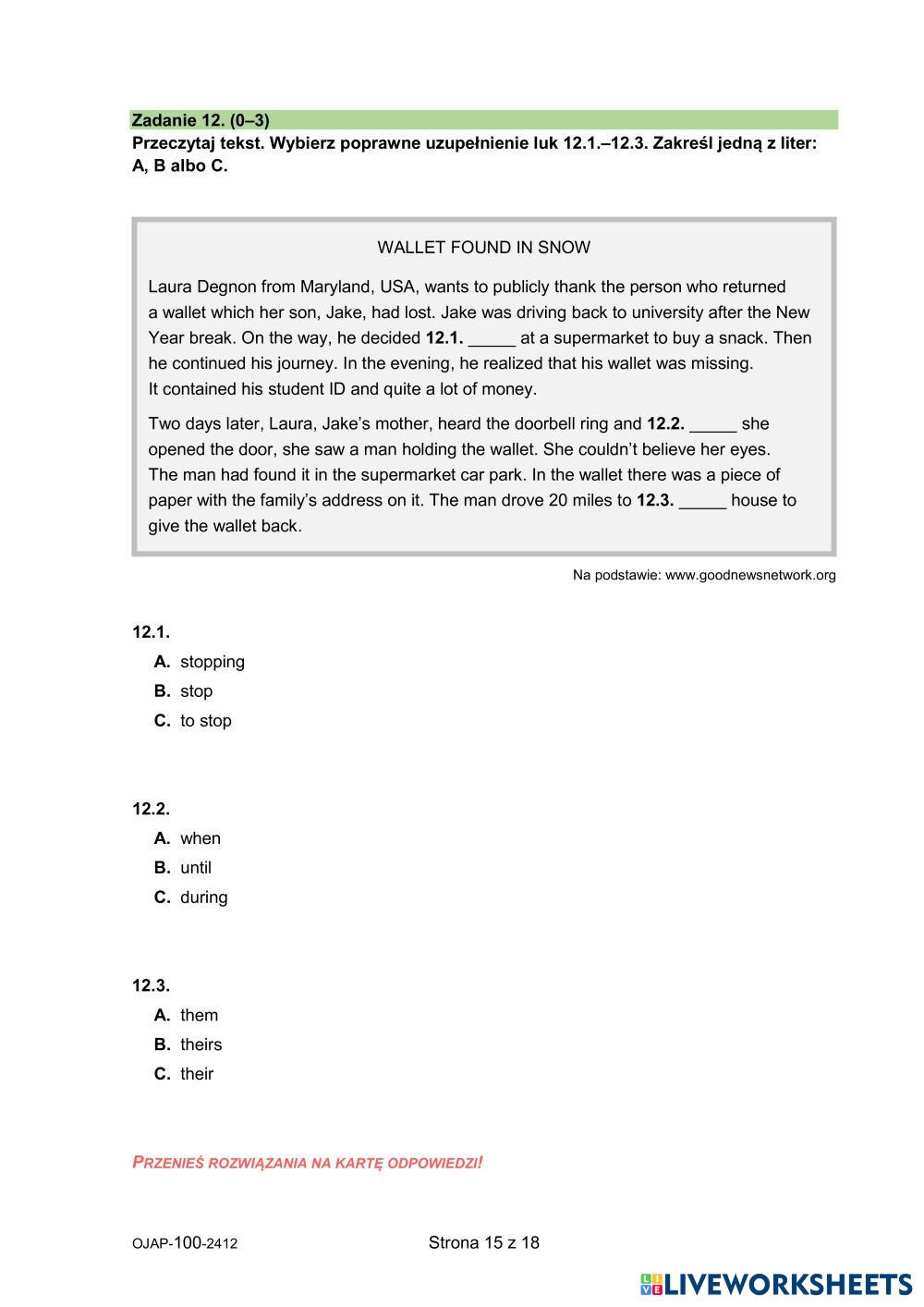 Zadanie 12. (0–3)
Przeczytaj tekst. Wybierz poprawne uzupełnienie luk 12.1.–12.3. Zakreśl jedną z liter: A, B albo C.

WALLET FOUND IN SNOW

Laura Degnon from Maryland, USA, wants to publicly thank the person who returned a wallet which her son, Jake, had lost. Jake was driving back to university after the New Year break. On the way, he decided 12.1. _____ at a supermarket to buy a snack. Then he continued his journey. In the evening, he realized that his wallet was missing. It contained his student ID and quite a lot of money.

Two days later, Laura, Jake's mother, heard the doorbell ring and 12.2. _____ she opened the door, she saw a man holding the wallet. She couldn't believe her eyes. The man had found it in the supermarket car park. In the wallet there was a piece of paper with the family's address on it. The man drove 20 miles to 12.3. _____ house to give the wallet back.

Na podstawie: www.goodnewsnetwork.org

12.1.
A. stopping
B. stop
C. to stop

12.2.
A. when
B. until
C. during

12.3.
A. them
B. theirs
C. their

PRZENIEŚ ROZWIĄZANIA NA KARTĘ ODPOWIEDZI!

OJAP-100-2412

Strona 15 z 18

LIVEWORKSHEETS